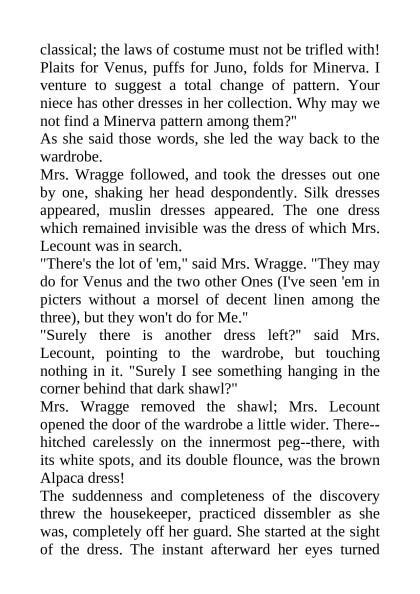 classical; the laws of costume must not be trifled with! Plaits for Venus, puffs for Juno, folds for Minerva. I venture to suggest a total change of pattern. Your niece has other dresses in her collection. Why may we not find a Minerva pattern among them?"
As she said those words, she led the way back to the wardrobe.
Mrs. Wragge followed, and took the dresses out one by one, shaking her head despondently. Silk dresses appeared, muslin dresses appeared. The one dress which remained invisible was the dress of which Mrs. Lecount was in search.
"There's the lot of 'em," said Mrs. Wragge. "They may do for Venus and the two other Ones (I've seen 'em in picters without a morsel of decent linen among the three), but they won't do for Me."
"Surely there is another dress left?" said Mrs. Lecount, pointing to the wardrobe, but touching nothing in it. "Surely I see something hanging in the corner behind that dark shawl?"
Mrs. Wragge removed the shawl; Mrs. Lecount opened the door of the wardrobe a little wider. There--hitched carelessly on the innermost peg--there, with its white spots, and its double flounce, was the brown Alpaca dress!
The suddenness and completeness of the discovery threw the housekeeper, practiced dissembler as she was, completely off her guard. She started at the sight of the dress. The instant afterward her eyes turned